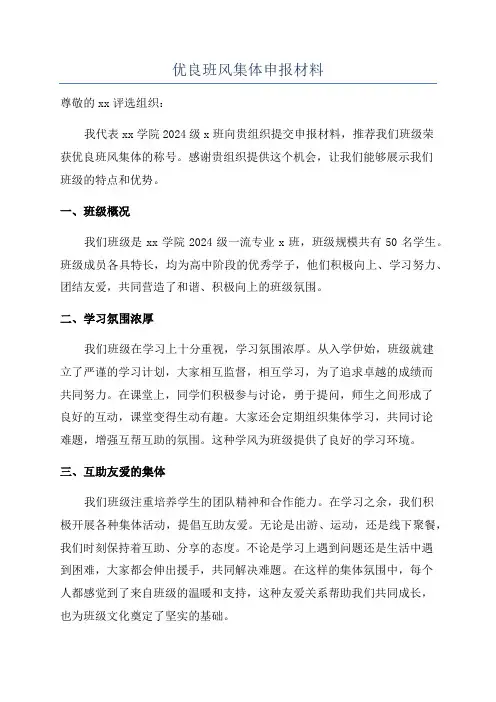 优良班风集体申报材料

尊敬的 xx 评选组织：

我代表 xx 学院 2024 级 x 班向贵组织提交申报材料，推荐我们班级荣获优良班风集体的称号。感谢贵组织提供这个机会，让我们能够展示我们班级的特点和优势。

一、班级概况

我们班级是 xx 学院 2024 级一流专业 x 班，班级规模共有 50 名学生。班级成员各具特长，均为高中阶段的优秀学子，他们积极向上、学习努力、团结友爱，共同营造了和谐、积极向上的班级氛围。

二、学习氛围浓厚

我们班级在学习上十分重视，学习氛围浓厚。从入学伊始，班级就建立了严谨的学习计划，大家相互监督，相互学习，为了追求卓越的成绩而共同努力。在课堂上，同学们积极参与讨论，勇于提问，师生之间形成了良好的互动，课堂变得生动有趣。大家还会定期组织集体学习，共同讨论难题，增强互帮互助的氛围。这种学风为班级提供了良好的学习环境。

三、互助友爱的集体

我们班级注重培养学生的团队精神和合作能力。在学习之余，我们积极开展各种集体活动，提倡互助友爱。无论是出游、运动，还是线下聚餐，我们时刻保持着互助、分享的态度。不论是学习上遇到问题还是生活中遇到困难，大家都会伸出援手，共同解决难题。在这样的集体氛围中，每个人都感觉到了来自班级的温暖和支持，这种友爱关系帮助我们共同成长，也为班级文化奠定了坚实的基础。